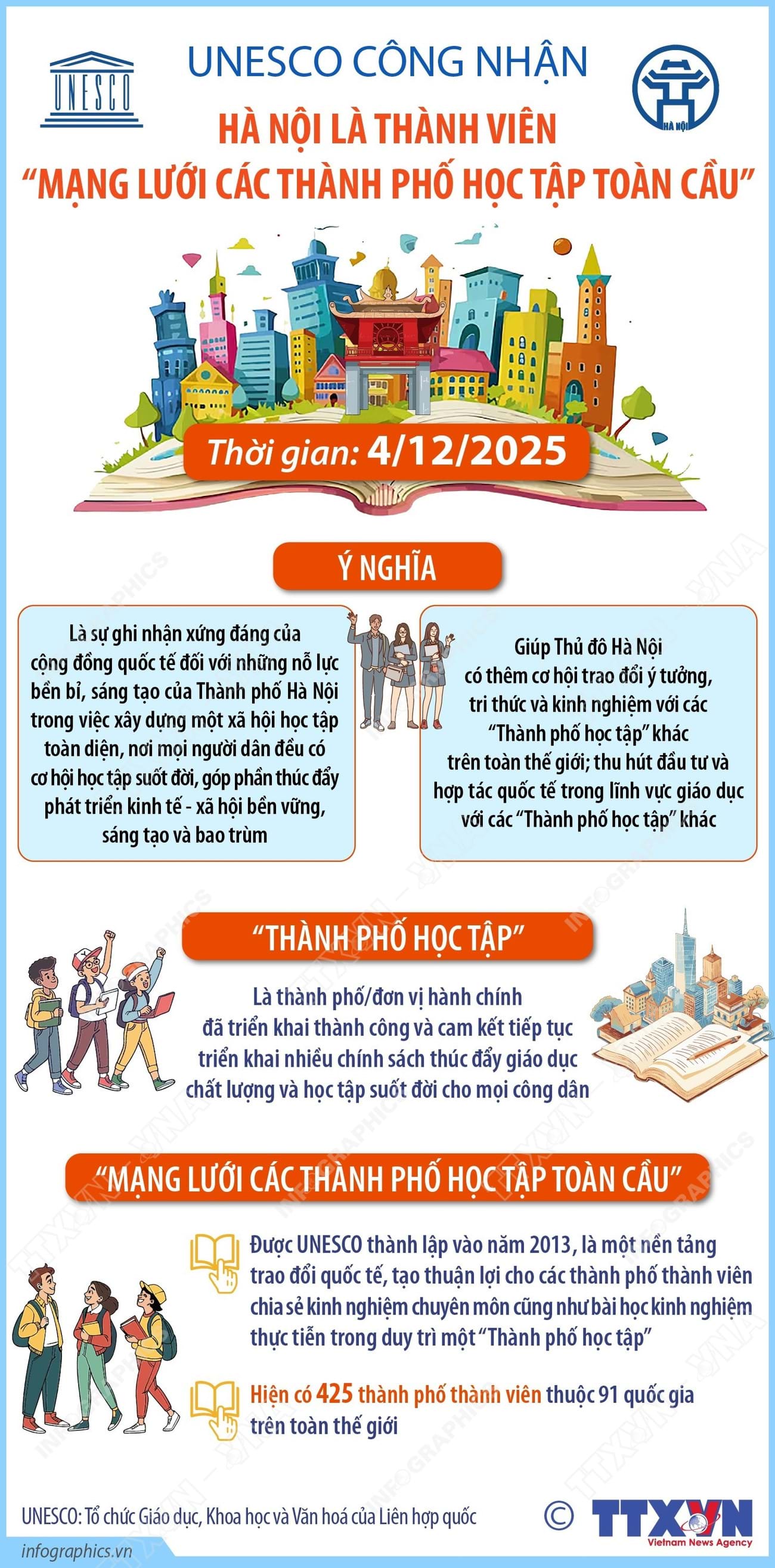 UNESCO

UNESCO CÔNG NHẬN

HÀ NỘI

HÀ NỘI LÀ THÀNH VIÊN
"MẠNG LƯỚI CÁC THÀNH PHỐ HỌC TẬP TOÀN CẦU"

Thời gian: 4/12/2025

Ý NGHĨA

Là sự ghi nhận xứng đáng của cộng đồng quốc tế đối với những nỗ lực bền bỉ, sáng tạo của Thành phố Hà Nội trong việc xây dựng một xã hội học tập toàn diện, nơi mọi người dân đều có cơ hội học tập suốt đời, góp phần thúc đẩy phát triển kinh tế - xã hội bền vững, sáng tạo và bao trùm

Giúp Thủ đô Hà Nội có thêm cơ hội trao đổi ý tưởng, tri thức và kinh nghiệm với các "Thành phố học tập" khác trên toàn thế giới; thu hút đầu tư và hợp tác quốc tế trong lĩnh vực giáo dục với các "Thành phố học tập" khác

"THÀNH PHỐ HỌC TẬP"

Là thành phố/đơn vị hành chính đã triển khai thành công và cam kết tiếp tục triển khai nhiều chính sách thúc đẩy giáo dục chất lượng và học tập suốt đời cho mọi công dân

"MẠNG LƯỚI CÁC THÀNH PHỐ HỌC TẬP TOÀN CẦU"

Được UNESCO thành lập vào năm 2013, là một nền tảng trao đổi quốc tế, tạo thuận lợi cho các thành phố thành viên chia sẻ kinh nghiệm chuyên môn cũng như bài học kinh nghiệm thực tiễn trong duy trì một "Thành phố học tập"

Hiện có 425 thành phố thành viên thuộc 91 quốc gia trên toàn thế giới

UNESCO: Tổ chức Giáo dục, Khoa học và Văn hoá của Liên hợp quốc

© TTXVN Vietnam News Agency

infographics.vn